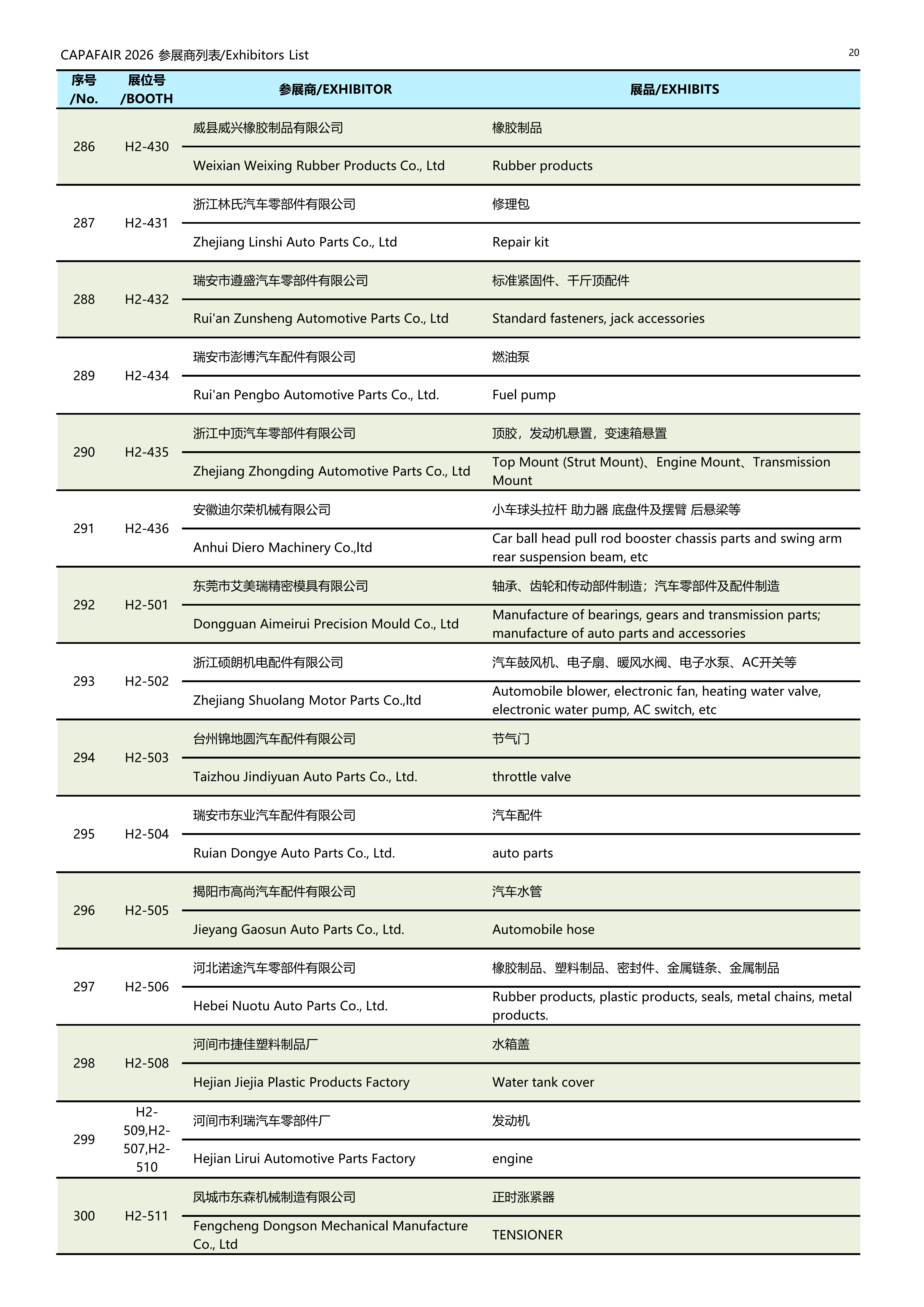 CAPAFAIR 2026 参展商列表/Exhibitors List

20

| 序号 /No. | 展位号 /BOOTH | 参展商/EXHIBITOR | 展品/EXHIBITS |
|---|---|---|---|
| 286 | H2-430 | 威县威兴橡胶制品有限公司 | 橡胶制品 |
| | | Weixian Weixing Rubber Products Co., Ltd | Rubber products |
| 287 | H2-431 | 浙江林氏汽车零部件有限公司 | 修理包 |
| | | Zhejiang Linshi Auto Parts Co., Ltd | Repair kit |
| 288 | H2-432 | 瑞安市遵盛汽车零部件有限公司 | 标准紧固件、千斤顶配件 |
| | | Rui'an Zunsheng Automotive Parts Co., Ltd | Standard fasteners, jack accessories |
| 289 | H2-434 | 瑞安市澎博汽车配件有限公司 | 燃油泵 |
| | | Rui'an Pengbo Automotive Parts Co., Ltd. | Fuel pump |
| 290 | H2-435 | 浙江中顶汽车零部件有限公司 | 顶胶，发动机悬置，变速箱悬置 |
| | | Zhejiang Zhongding Automotive Parts Co., Ltd | Top Mount (Strut Mount)、Engine Mount、Transmission Mount |
| 291 | H2-436 | 安徽迪尔荣机械有限公司 | 小车球头拉杆 助力器 底盘件及摆臂 后悬梁等 |
| | | Anhui Diero Machinery Co.,ltd | Car ball head pull rod booster chassis parts and swing arm rear suspension beam, etc |
| 292 | H2-501 | 东莞市艾美瑞精密模具有限公司 | 轴承、齿轮和传动部件制造；汽车零部件及配件制造 |
| | | Dongguan Aimeirui Precision Mould Co., Ltd | Manufacture of bearings, gears and transmission parts; manufacture of auto parts and accessories |
| 293 | H2-502 | 浙江硕朗机电配件有限公司 | 汽车鼓风机、电子扇、暖风水阀、电子水泵、AC开关等 |
| | | Zhejiang Shuolang Motor Parts Co.,ltd | Automobile blower, electronic fan, heating water valve, electronic water pump, AC switch, etc |
| 294 | H2-503 | 台州锦地圆汽车配件有限公司 | 节气门 |
| | | Taizhou Jindiyuan Auto Parts Co., Ltd. | throttle valve |
| 295 | H2-504 | 瑞安市东业汽车配件有限公司 | 汽车配件 |
| | | Ruian Dongye Auto Parts Co., Ltd. | auto parts |
| 296 | H2-505 | 揭阳市高尚汽车配件有限公司 | 汽车水管 |
| | | Jieyang Gaosun Auto Parts Co., Ltd. | Automobile hose |
| 297 | H2-506 | 河北诺途汽车零部件有限公司 | 橡胶制品、塑料制品、密封件、金属链条、金属制品 |
| | | Hebei Nuotu Auto Parts Co., Ltd. | Rubber products, plastic products, seals, metal chains, metal products. |
| 298 | H2-508 | 河间市捷佳塑料制品厂 | 水箱盖 |
| | | Hejian Jiejia Plastic Products Factory | Water tank cover |
| 299 | H2-509,H2-507,H2-510 | 河间市利瑞汽车零部件厂 | 发动机 |
| | | Hejian Lirui Automotive Parts Factory | engine |
| 300 | H2-511 | 凤城市东森机械制造有限公司 | 正时涨紧器 |
| | | Fengcheng Dongson Mechanical Manufacture Co., Ltd | TENSIONER |